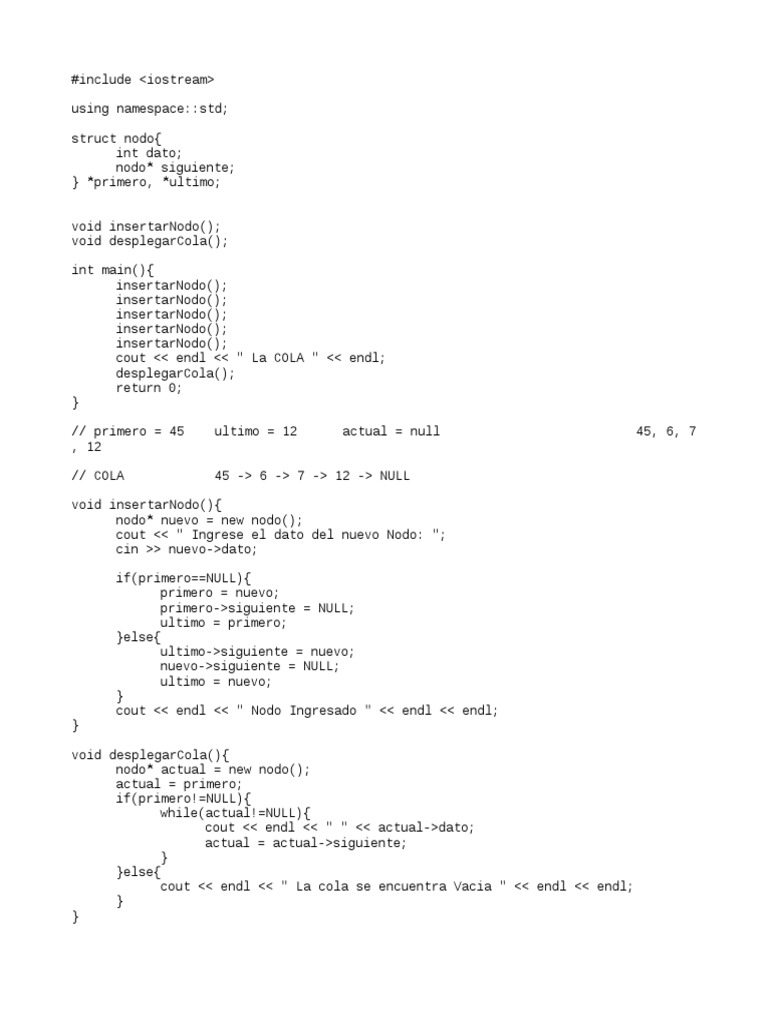 #include <iostream>

using namespace::std;

struct nodo{
    int dato;
    nodo* siguiente;
} *primero, *ultimo;

void insertarNodo();
void desplegarCola();

int main(){
    insertarNodo();
    insertarNodo();
    insertarNodo();
    insertarNodo();
    insertarNodo();
    cout << endl << " La COLA " << endl;
    desplegarCola();
    return 0;
}

// primero = 45    ultimo = 12    actual = null    45, 6, 7 , 12

// COLA    45 -> 6 -> 7 -> 12 -> NULL

void insertarNodo(){
    nodo* nuevo = new nodo();
    cout << " Ingrese el dato del nuevo Nodo: ";
    cin >> nuevo->dato;

    if(primero==NULL){
        primero = nuevo;
        primero->siguiente = NULL;
        ultimo = primero;
    }else{
        ultimo->siguiente = nuevo;
        nuevo->siguiente = NULL;
        ultimo = nuevo;
    }
    cout << endl << " Nodo Ingresado " << endl << endl;
}

void desplegarCola(){
    nodo* actual = new nodo();
    actual = primero;
    if(primero!=NULL){
        while(actual!=NULL){
            cout << endl << " " << actual->dato;
            actual = actual->siguiente;
        }
    }else{
        cout << endl << " La cola se encuentra Vacia " << endl << endl;
    }
}